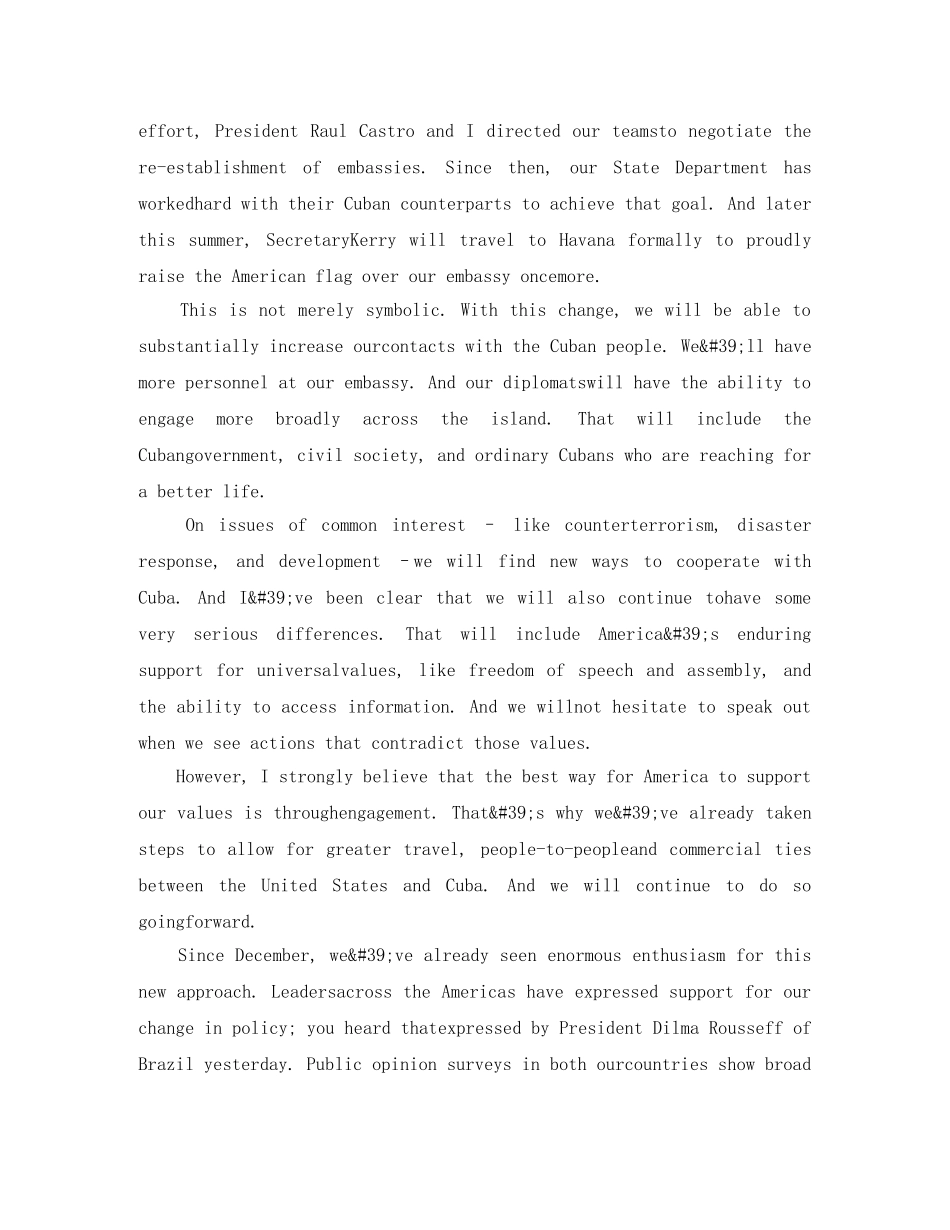 effort, President Raul Castro and I directed our teamsto negotiate the re-establishment of embassies. Since then, our State Department has workedhard with their Cuban counterparts to achieve that goal. And later this summer, SecretaryKerry will travel to Havana formally to proudly raise the American flag over our embassy oncemore.

This is not merely symbolic. With this change, we will be able to substantially increase ourcontacts with the Cuban people. We&#39;ll have more personnel at our embassy. And our diplomatswill have the ability to engage more broadly across the island. That will include the Cubangovernment, civil society, and ordinary Cubans who are reaching for a better life.

On issues of common interest – like counterterrorism, disaster response, and development –we will find new ways to cooperate with Cuba. And I&#39;ve been clear that we will also continue tohave some very serious differences. That will include America&#39;s enduring support for universalvalues, like freedom of speech and assembly, and the ability to access information. And we willnot hesitate to speak out when we see actions that contradict those values.

However, I strongly believe that the best way for America to support our values is throughengagement. That&#39;s why we&#39;ve already taken steps to allow for greater travel, people-to-peopleand commercial ties between the United States and Cuba. And we will continue to do so goingforward.

Since December, we&#39;ve already seen enormous enthusiasm for this new approach. Leadersacross the Americas have expressed support for our change in policy; you heard thatexpressed by President Dilma Rousseff of Brazil yesterday. Public opinion surveys in both ourcountries show broad